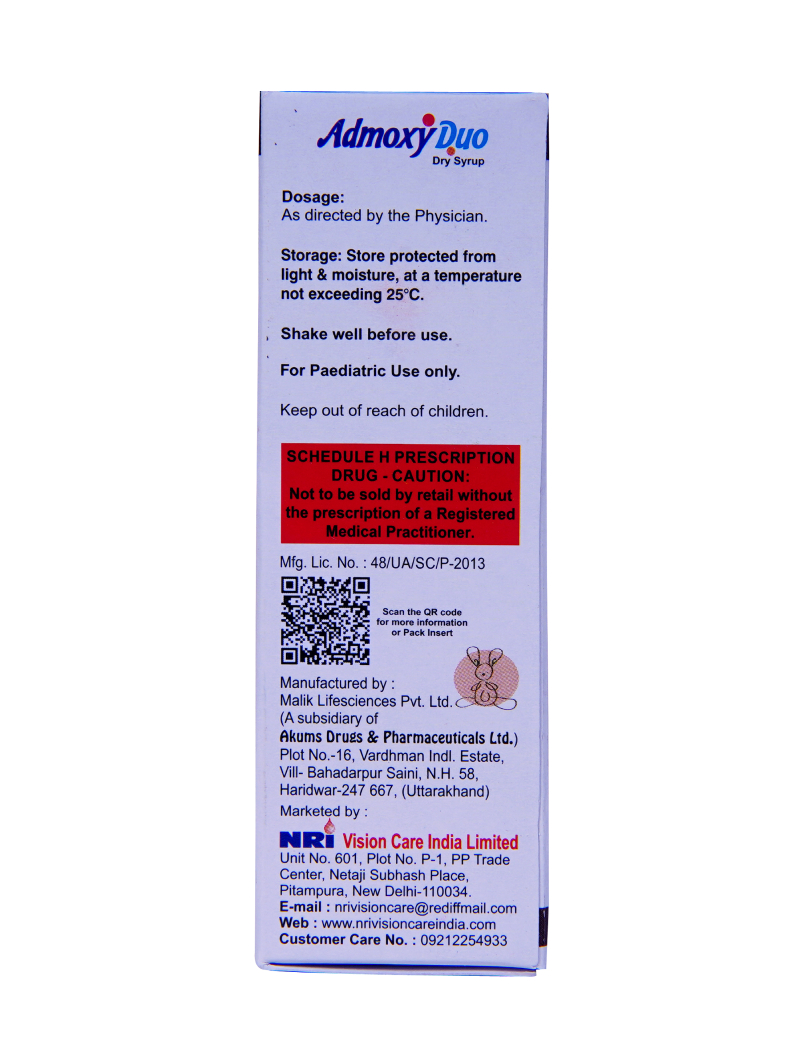 Admoxy Duo
Dry Syrup

Dosage:
As directed by the Physician.

Storage: Store protected from light & moisture, at a temperature not exceeding 25°C.

Shake well before use.

For Paediatric Use only.

Keep out of reach of children.

SCHEDULE H PRESCRIPTION DRUG - CAUTION:
Not to be sold by retail without the prescription of a Registered Medical Practitioner.

Mfg. Lic. No. : 48/UA/SC/P-2013

Scan the QR code for more information or Pack Insert

Manufactured by :
Malik Lifesciences Pvt. Ltd.
(A subsidiary of
Akums Drugs & Pharmaceuticals Ltd.)
Plot No.-16, Vardhman Indl. Estate, Vill- Bahadarpur Saini, N.H. 58, Haridwar-247 667, (Uttarakhand)

Marketed by :
NRI Vision Care India Limited
Unit No. 601, Plot No. P-1, PP Trade Center, Netaji Subhash Place, Pitampura, New Delhi-110034.
E-mail : nrivisioncare@rediffmail.com
Web : www.nrivisioncareindia.com
Customer Care No. : 09212254933